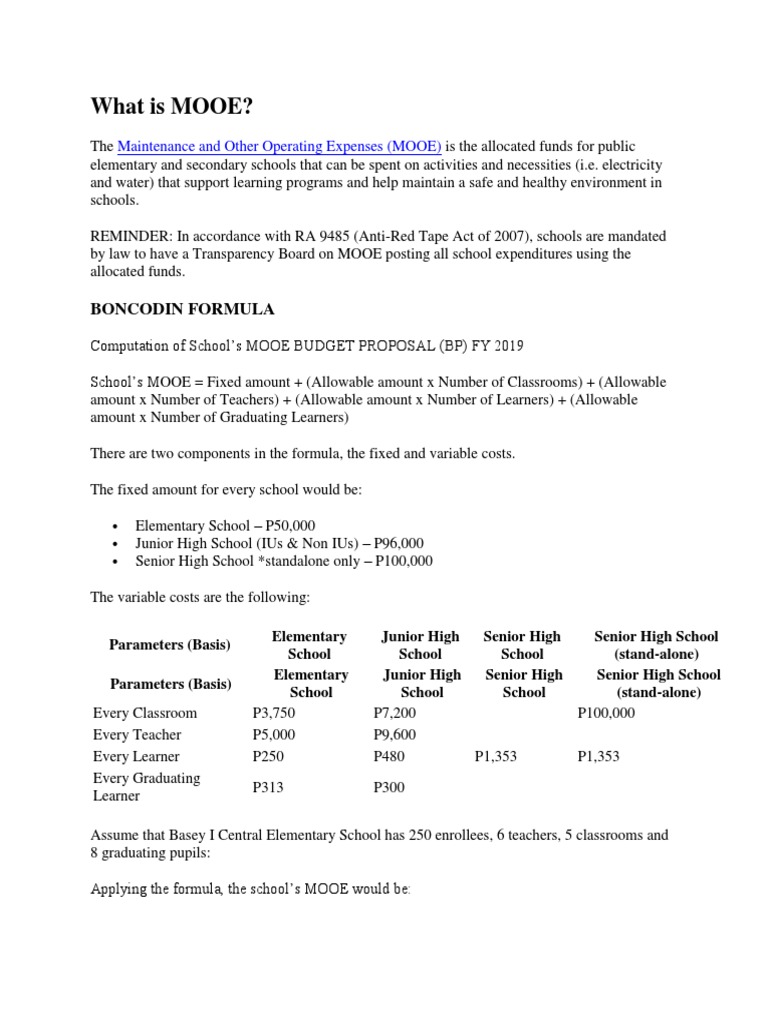 What is MOOE?

The Maintenance and Other Operating Expenses (MOOE) is the allocated funds for public elementary and secondary schools that can be spent on activities and necessities (i.e. electricity and water) that support learning programs and help maintain a safe and healthy environment in schools.

REMINDER: In accordance with RA 9485 (Anti-Red Tape Act of 2007), schools are mandated by law to have a Transparency Board on MOOE posting all school expenditures using the allocated funds.

BONCODIN FORMULA

Computation of School's MOOE BUDGET PROPOSAL (BP) FY 2019

School's MOOE = Fixed amount + (Allowable amount x Number of Classrooms) + (Allowable amount x Number of Teachers) + (Allowable amount x Number of Learners) + (Allowable amount x Number of Graduating Learners)

There are two components in the formula, the fixed and variable costs.

The fixed amount for every school would be:

• Elementary School – P50,000
• Junior High School (IUs & Non IUs) – P96,000
• Senior High School *standalone only – P100,000

The variable costs are the following:

| Parameters (Basis) | Elementary School | Junior High School | Senior High School | Senior High School (stand-alone) |
|---|---|---|---|---|
| Parameters (Basis) | Elementary School | Junior High School | Senior High School | Senior High School (stand-alone) |
| Every Classroom | P3,750 | P7,200 | | P100,000 |
| Every Teacher | P5,000 | P9,600 | | |
| Every Learner | P250 | P480 | P1,353 | P1,353 |
| Every Graduating Learner | P313 | P300 | | |

Assume that Basey I Central Elementary School has 250 enrollees, 6 teachers, 5 classrooms and 8 graduating pupils:

Applying the formula, the school's MOOE would be: